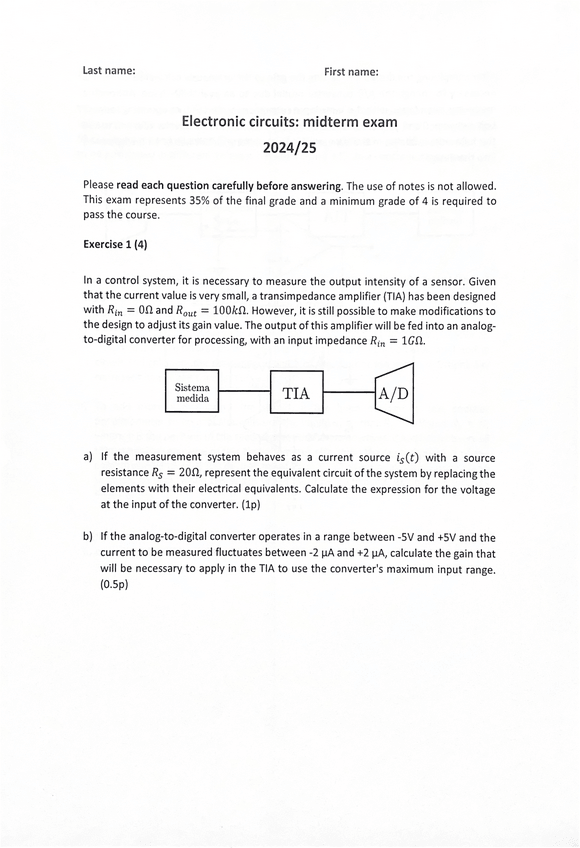 Last name:

First name:

Electronic circuits: midterm exam

2024/25

Please read each question carefully before answering. The use of notes is not allowed. This exam represents 35% of the final grade and a minimum grade of 4 is required to pass the course.

Exercise 1 (4)

In a control system, it is necessary to measure the output intensity of a sensor. Given that the current value is very small, a transimpedance amplifier (TIA) has been designed with $R_{in} = 0\Omega$ and $R_{out} = 100k\Omega$. However, it is still possible to make modifications to the design to adjust its gain value. The output of this amplifier will be fed into an analog-to-digital converter for processing, with an input impedance $R_{in} = 1G\Omega$.

Sistema medida

TIA

A/D

a) If the measurement system behaves as a current source $i_S(t)$ with a source resistance $R_S = 20\Omega$, represent the equivalent circuit of the system by replacing the elements with their electrical equivalents. Calculate the expression for the voltage at the input of the converter. (1p)

b) If the analog-to-digital converter operates in a range between -5V and +5V and the current to be measured fluctuates between -2 µA and +2 µA, calculate the gain that will be necessary to apply in the TIA to use the converter's maximum input range. (0.5p)